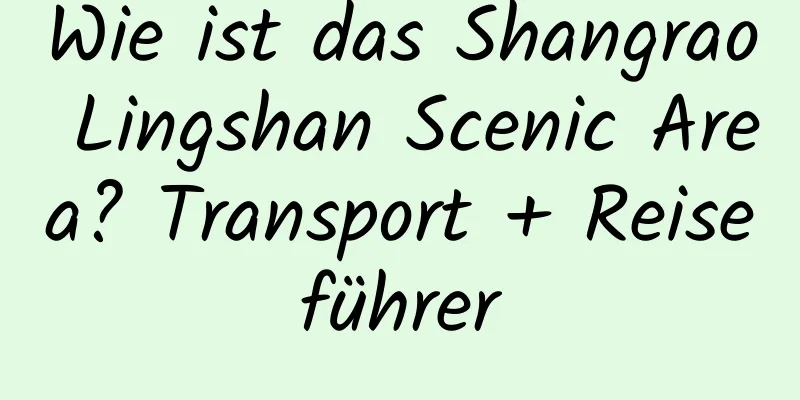 Wie ist das Shangrao Lingshan Scenic Area? Transport + Reiseführer